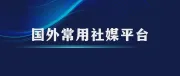 国外常用社媒平台